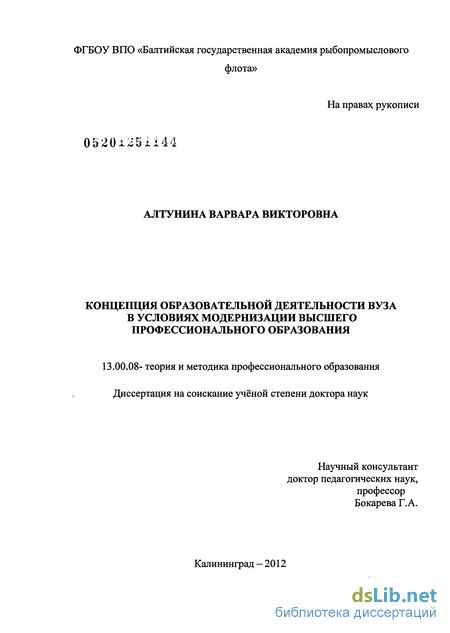 ФГБОУ ВПО «Балтийская государственная академия рыбопромыслового флота»

На правах рукописи

05201251144

АЛТУНИНА ВАРВАРА ВИКТОРОВНА

КОНЦЕПЦИЯ ОБРАЗОВАТЕЛЬНОЙ ДЕЯТЕЛЬНОСТИ ВУЗА В УСЛОВИЯХ МОДЕРНИЗАЦИИ ВЫСШЕГО ПРОФЕССИОНАЛЬНОГО ОБРАЗОВАНИЯ

13.00.08- теория и методика профессионального образования

Диссертация на соискание учёной степени доктора наук

Научный консультант
доктор педагогических наук,
профессор
Бокарева Г.А.

Калининград – 2012

dsLib.net
библиотека диссертаций